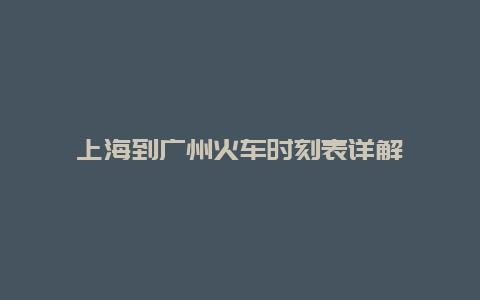 上海到广州火车时刻表详解